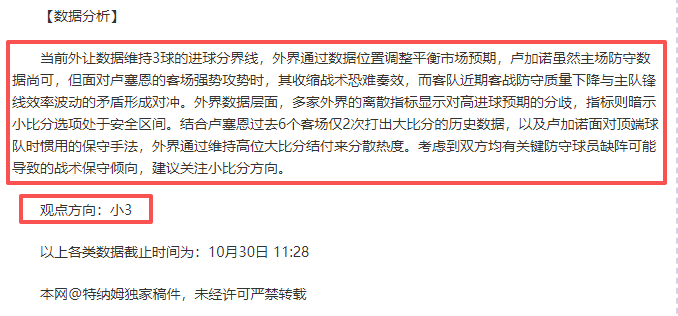 【数据分析】

当前外让数据维持3球的进球分界线，外界通过数据位置调整平衡市场预期，卢加诺虽然主场防守数据尚可，但面对卢塞恩的客场强势攻势时，其收缩战术恐难奏效，而客队近期客战防守质量下降与主队锋线效率波动的矛盾形成对冲。外界数据层面，多家外界的离散指标显示对高进球预期的分歧，指标则暗示小比分选项处于安全区间。结合卢塞恩过去6个客场仅2次打出大比分的历史数据，以及卢加诺面对顶端球队时惯用的保守手法，外界通过维持高位大比分结付来分散热度。考虑到双方均有关键防守球员缺阵可能导致的战术保守倾向，建议关注小比分方向。

观点方向：小3

以上各类数据截止时间为：10月30日 11:28

本网@特纳姆独家稿件，未经许可严禁转载